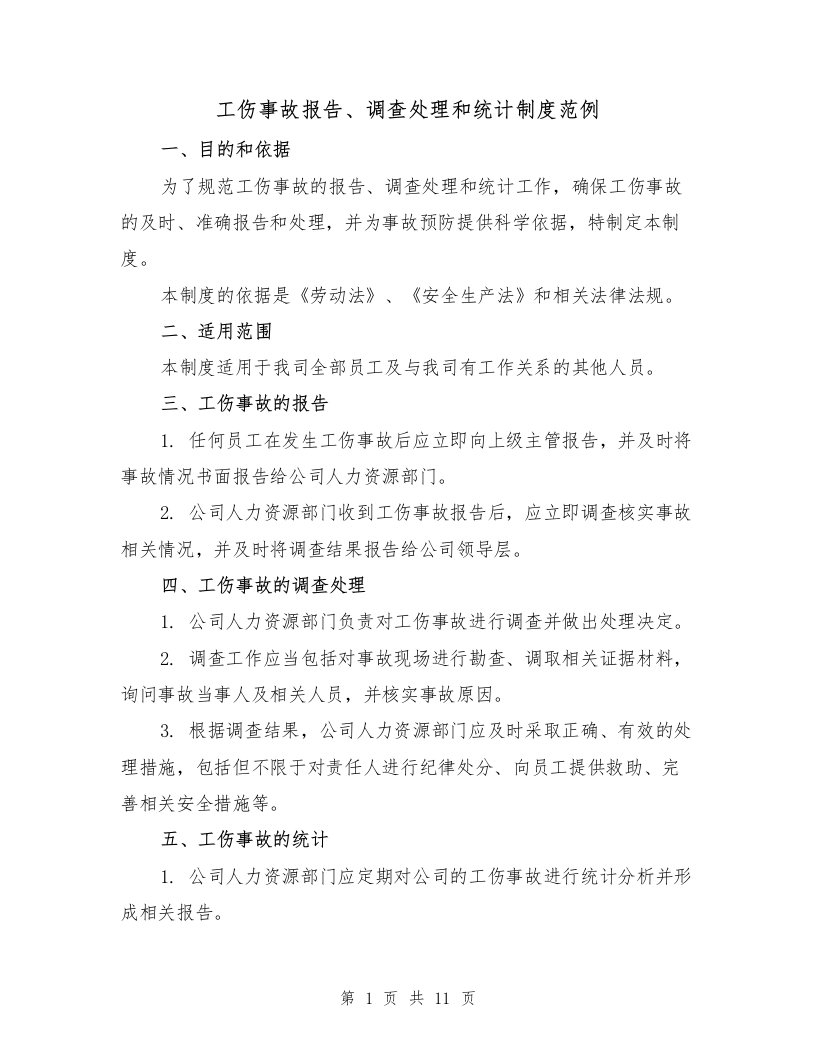 工伤事故报告、调查处理和统计制度范例

一、目的和依据

为了规范工伤事故的报告、调查处理和统计工作，确保工伤事故的及时、准确报告和处理，并为事故预防提供科学依据，特制定本制度。

本制度的依据是《劳动法》、《安全生产法》和相关法律法规。

二、适用范围

本制度适用于我司全部员工及与我司有工作关系的其他人员。

三、工伤事故的报告

1. 任何员工在发生工伤事故后应立即向上级主管报告，并及时将事故情况书面报告给公司人力资源部门。

2. 公司人力资源部门收到工伤事故报告后，应立即调查核实事故相关情况，并及时将调查结果报告给公司领导层。

四、工伤事故的调查处理

1. 公司人力资源部门负责对工伤事故进行调查并做出处理决定。

2. 调查工作应当包括对事故现场进行勘查、调取相关证据材料，询问事故当事人及相关人员，并核实事故原因。

3. 根据调查结果，公司人力资源部门应及时采取正确、有效的处理措施，包括但不限于对责任人进行纪律处分、向员工提供救助、完善相关安全措施等。

五、工伤事故的统计

1. 公司人力资源部门应定期对公司的工伤事故进行统计分析并形成相关报告。

第 1 页 共 11 页